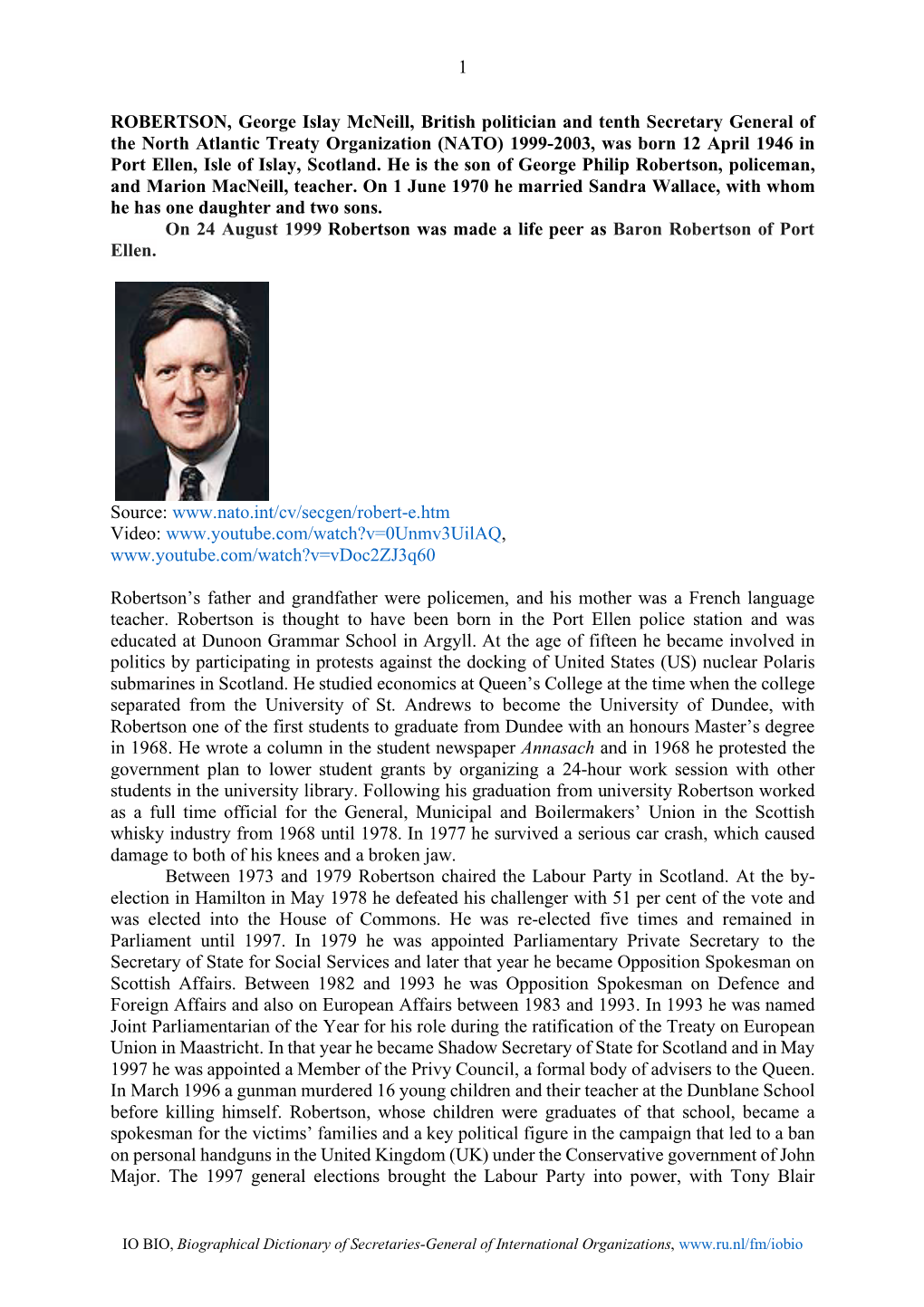 1

ROBERTSON, George Islay McNeill, British politician and tenth Secretary General of the North Atlantic Treaty Organization (NATO) 1999-2003, was born 12 April 1946 in Port Ellen, Isle of Islay, Scotland. He is the son of George Philip Robertson, policeman, and Marion MacNeill, teacher. On 1 June 1970 he married Sandra Wallace, with whom he has one daughter and two sons.

On 24 August 1999 Robertson was made a life peer as Baron Robertson of Port Ellen.

Source: www.nato.int/cv/secgen/robert-e.htm
Video: www.youtube.com/watch?v=0Unmv3UilAQ, www.youtube.com/watch?v=vDoc2ZJ3q60

Robertson's father and grandfather were policemen, and his mother was a French language teacher. Robertson is thought to have been born in the Port Ellen police station and was educated at Dunoon Grammar School in Argyll. At the age of fifteen he became involved in politics by participating in protests against the docking of United States (US) nuclear Polaris submarines in Scotland. He studied economics at Queen's College at the time when the college separated from the University of St. Andrews to become the University of Dundee, with Robertson one of the first students to graduate from Dundee with an honours Master's degree in 1968. He wrote a column in the student newspaper Annasach and in 1968 he protested the government plan to lower student grants by organizing a 24-hour work session with other students in the university library. Following his graduation from university Robertson worked as a full time official for the General, Municipal and Boilermakers' Union in the Scottish whisky industry from 1968 until 1978. In 1977 he survived a serious car crash, which caused damage to both of his knees and a broken jaw.

Between 1973 and 1979 Robertson chaired the Labour Party in Scotland. At the by-election in Hamilton in May 1978 he defeated his challenger with 51 per cent of the vote and was elected into the House of Commons. He was re-elected five times and remained in Parliament until 1997. In 1979 he was appointed Parliamentary Private Secretary to the Secretary of State for Social Services and later that year he became Opposition Spokesman on Scottish Affairs. Between 1982 and 1993 he was Opposition Spokesman on Defence and Foreign Affairs and also on European Affairs between 1983 and 1993. In 1993 he was named Joint Parliamentarian of the Year for his role during the ratification of the Treaty on European Union in Maastricht. In that year he became Shadow Secretary of State for Scotland and in May 1997 he was appointed a Member of the Privy Council, a formal body of advisers to the Queen. In March 1996 a gunman murdered 16 young children and their teacher at the Dunblane School before killing himself. Robertson, whose children were graduates of that school, became a spokesman for the victims' families and a key political figure in the campaign that led to a ban on personal handguns in the United Kingdom (UK) under the Conservative government of John Major. The 1997 general elections brought the Labour Party into power, with Tony Blair

IO BIO, Biographical Dictionary of Secretaries-General of International Organizations, www.ru.nl/fm/iobio